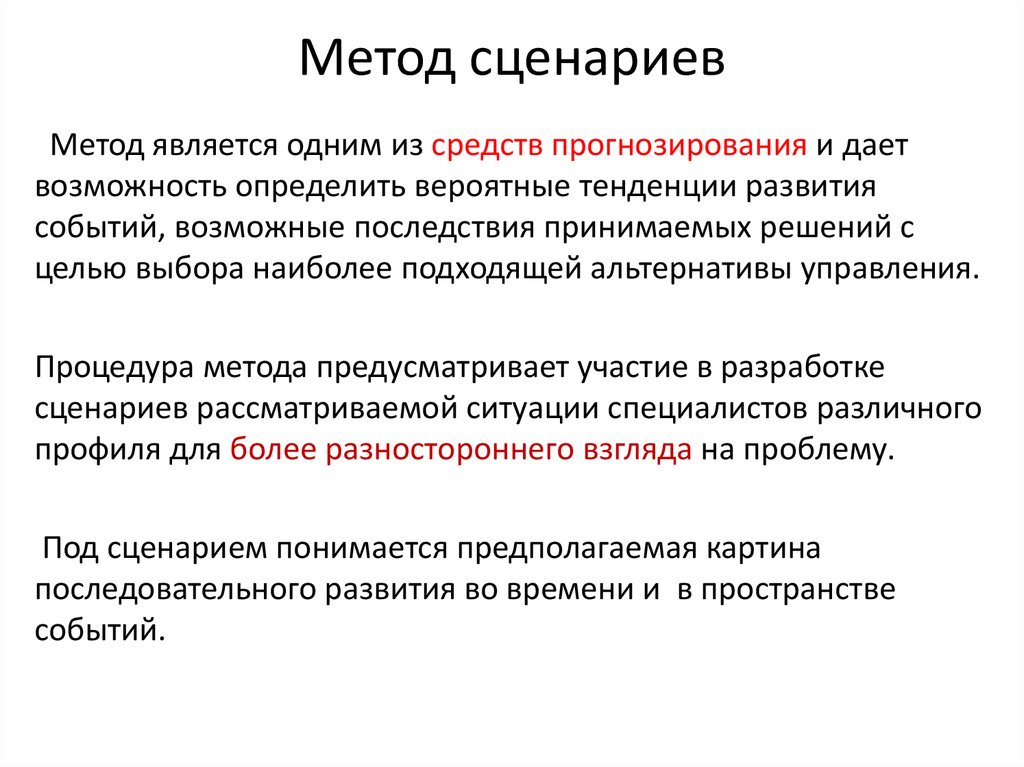 Метод сценариев

Метод является одним из средств прогнозирования и дает возможность определить вероятные тенденции развития событий, возможные последствия принимаемых решений с целью выбора наиболее подходящей альтернативы управления.

Процедура метода предусматривает участие в разработке сценариев рассматриваемой ситуации специалистов различного профиля для более разностороннего взгляда на проблему.

Под сценарием понимается предполагаемая картина последовательного развития во времени и в пространстве событий.